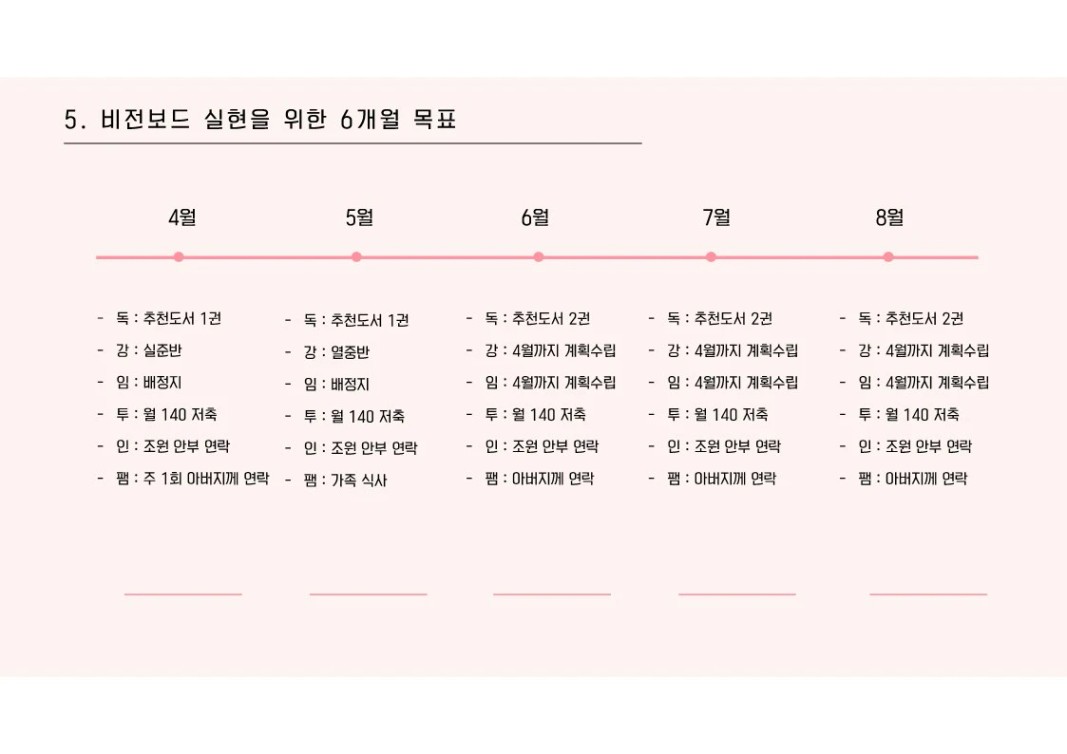 5. 비전보드 실현을 위한 6개월 목표

4월

- 독 : 추천도서 1권
- 강 : 실준반
- 임 : 배정지
- 투 : 월 140 저축
- 인 : 조원 안부 연락
- 팸 : 주 1회 아버지께 연락

5월

- 독 : 추천도서 1권
- 강 : 열중반
- 임 : 배정지
- 투 : 월 140 저축
- 인 : 조원 안부 연락
- 팸 : 가족 식사

6월

- 독 : 추천도서 2권
- 강 : 4월까지 계획수립
- 임 : 4월까지 계획수립
- 투 : 월 140 저축
- 인 : 조원 안부 연락
- 팸 : 아버지께 연락

7월

- 독 : 추천도서 2권
- 강 : 4월까지 계획수립
- 임 : 4월까지 계획수립
- 투 : 월 140 저축
- 인 : 조원 안부 연락
- 팸 : 아버지께 연락

8월

- 독 : 추천도서 2권
- 강 : 4월까지 계획수립
- 임 : 4월까지 계획수립
- 투 : 월 140 저축
- 인 : 조원 안부 연락
- 팸 : 아버지께 연락